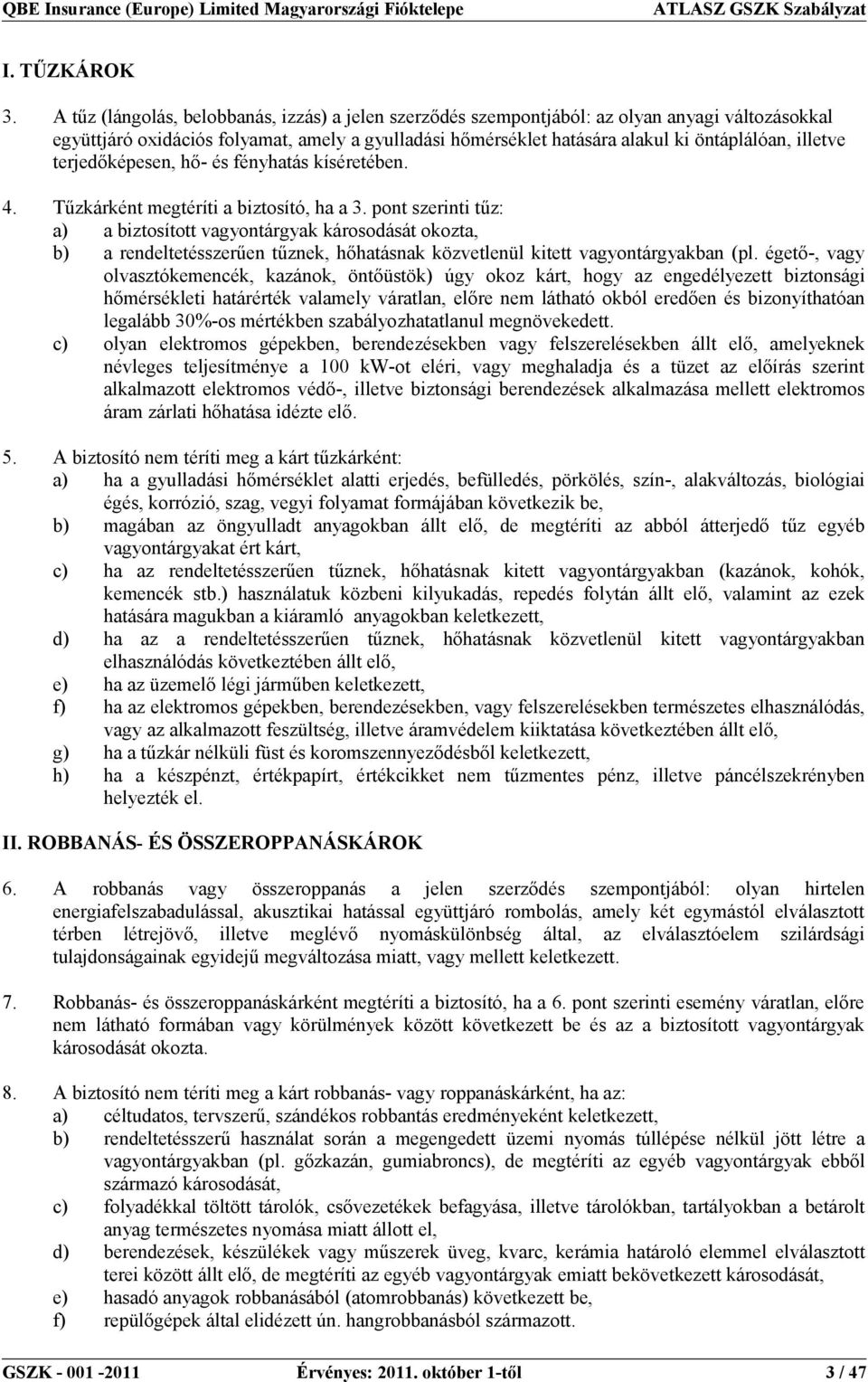 QBE Insurance (Europe) Limited Magyarországi Fióktelepe ATLASZ GSZK Szabályzat

I. TŰZKÁROK

3. A tűz (lángolás, belobbanás, izzás) a jelen szerződés szempontjából: az olyan anyagi változásokkal együttjáró oxidációs folyamat, amely a gyulladási hőmérséklet hatására alakul ki öntáplálóan, illetve terjedőképesen, hő- és fényhatás kíséretében.

4. Tűzkárként megtéríti a biztosító, ha a 3. pont szerinti tűz:
a) a biztosított vagyontárgyak károsodását okozta,
b) a rendeltetésszerűen tűznek, hőhatásnak közvetlenül kitett vagyontárgyakban (pl. égető-, vagy olvasztókemencék, kazánok, öntőüstök) úgy okoz kárt, hogy az engedélyezett biztonsági hőmérsékleti határérték valamely váratlan, előre nem látható okból eredően és bizonyíthatóan legalább 30%-os mértékben szabályozhatatlanul megnövekedett.
c) olyan elektromos gépekben, berendezésekben vagy felszerelésekben állt elő, amelyeknek névleges teljesítménye a 100 kW-ot eléri, vagy meghaladja és a tüzet az előírás szerint alkalmazott elektromos védő-, illetve biztonsági berendezések alkalmazása mellett elektromos áram zárlati hőhatása idézte elő.

5. A biztosító nem téríti meg a kárt tűzkárként:
a) ha a gyulladási hőmérséklet alatti erjedés, befülledés, pörkölés, szín-, alakváltozás, biológiai égés, korrózió, szag, vegyi folyamat formájában következik be,
b) magában az öngyulladt anyagokban állt elő, de megtéríti az abból átterjedő tűz egyéb vagyontárgyakat ért kárt,
c) ha az rendeltetésszerűen tűznek, hőhatásnak kitett vagyontárgyakban (kazánok, kohók, kemencék stb.) használatuk közbeni kilyukadás, repedés folytán állt elő, valamint az ezek hatására magukban a kiáramló anyagokban keletkezett,
d) ha az a rendeltetésszerűen tűznek, hőhatásnak közvetlenül kitett vagyontárgyakban elhasználódás következtében állt elő,
e) ha az üzemelő légi járműben keletkezett,
f) ha az elektromos gépekben, berendezésekben, vagy felszerelésekben természetes elhasználódás, vagy az alkalmazott feszültség, illetve áramvédelem kiiktatása következtében állt elő,
g) ha a tűzkár nélküli füst és koromszennyeződésből keletkezett,
h) ha a készpénzt, értékpapírt, értékcikket nem tűzmentes pénz, illetve páncélszekrényben helyezték el.

II. ROBBANÁS- ÉS ÖSSZEROPPANÁSKÁROK

6. A robbanás vagy összeroppanás a jelen szerződés szempontjából: olyan hirtelen energiafelszabadulással, akusztikai hatással együttjáró rombolás, amely két egymástól elválasztott térben létrejövő, illetve meglévő nyomáskülönbség által, az elválasztóelem szilárdsági tulajdonságainak egyidejű megváltozása miatt, vagy mellett keletkezett.

7. Robbanás- és összeroppanáskárként megtéríti a biztosító, ha a 6. pont szerinti esemény váratlan, előre nem látható formában vagy körülmények között következett be és az a biztosított vagyontárgyak károsodását okozta.

8. A biztosító nem téríti meg a kárt robbanás- vagy roppanáskárként, ha az:
a) céltudatos, tervszerű, szándékos robbantás eredményeként keletkezett,
b) rendeltetésszerű használat során a megengedett üzemi nyomás túllépése nélkül jött létre a vagyontárgyakban (pl. gőzkazán, gumiabroncs), de megtéríti az egyéb vagyontárgyak ebből származó károsodását,
c) folyadékkal töltött tárolók, csővezetékek befagyása, illetve tárolókban, tartályokban a betárolt anyag természetes nyomása miatt állott el,
d) berendezések, készülékek vagy műszerek üveg, kvarc, kerámia határoló elemmel elválasztott terei között állt elő, de megtéríti az egyéb vagyontárgyak emiatt bekövetkezett károsodását,
e) hasadó anyagok robbanásából (atomrobbanás) következett be,
f) repülőgépek által elidézett ún. hangrobbanásból származott.

GSZK - 001 -2011 Érvényes: 2011. október 1-től 3 / 47